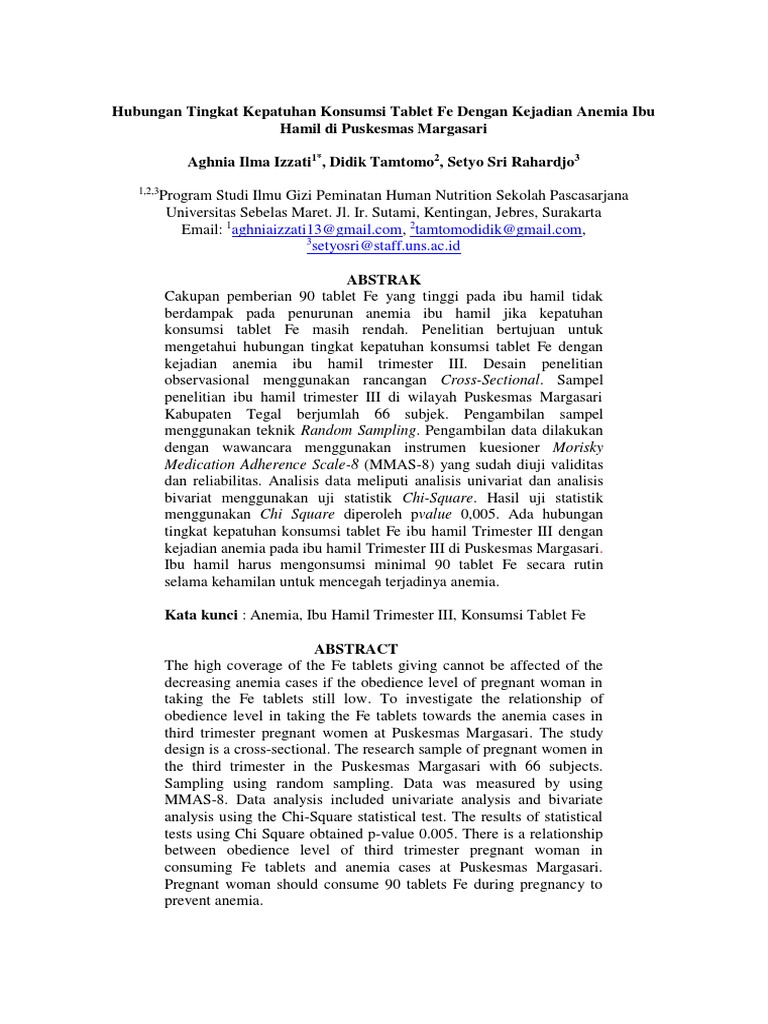 Hubungan Tingkat Kepatuhan Konsumsi Tablet Fe Dengan Kejadian Anemia Ibu Hamil di Puskesmas Margasari

Aghnia Ilma Izzati$^{1*}$, Didik Tamtomo$^{2}$, Setyo Sri Rahardjo$^{3}$

$^{1,2,3}$Program Studi Ilmu Gizi Peminatan Human Nutrition Sekolah Pascasarjana Universitas Sebelas Maret. Jl. Ir. Sutami, Kentingan, Jebres, Surakarta
Email: $^{1}$aghniaizzati13@gmail.com, $^{2}$tamtomodidik@gmail.com, $^{3}$setyosri@staff.uns.ac.id

ABSTRAK
Cakupan pemberian 90 tablet Fe yang tinggi pada ibu hamil tidak berdampak pada penurunan anemia ibu hamil jika kepatuhan konsumsi tablet Fe masih rendah. Penelitian bertujuan untuk mengetahui hubungan tingkat kepatuhan konsumsi tablet Fe dengan kejadian anemia ibu hamil trimester III. Desain penelitian observasional menggunakan rancangan Cross-Sectional. Sampel penelitian ibu hamil trimester III di wilayah Puskesmas Margasari Kabupaten Tegal berjumlah 66 subjek. Pengambilan sampel menggunakan teknik Random Sampling. Pengambilan data dilakukan dengan wawancara menggunakan instrumen kuesioner Morisky Medication Adherence Scale-8 (MMAS-8) yang sudah diuji validitas dan reliabilitas. Analisis data meliputi analisis univariat dan analisis bivariat menggunakan uji statistik Chi-Square. Hasil uji statistik menggunakan Chi Square diperoleh pvalue 0,005. Ada hubungan tingkat kepatuhan konsumsi tablet Fe ibu hamil Trimester III dengan kejadian anemia pada ibu hamil Trimester III di Puskesmas Margasari. Ibu hamil harus mengonsumsi minimal 90 tablet Fe secara rutin selama kehamilan untuk mencegah terjadinya anemia.

Kata kunci : Anemia, Ibu Hamil Trimester III, Konsumsi Tablet Fe

ABSTRACT
The high coverage of the Fe tablets giving cannot be affected of the decreasing anemia cases if the obedience level of pregnant woman in taking the Fe tablets still low. To investigate the relationship of obedience level in taking the Fe tablets towards the anemia cases in third trimester pregnant women at Puskesmas Margasari. The study design is a cross-sectional. The research sample of pregnant women in the third trimester in the Puskesmas Margasari with 66 subjects. Sampling using random sampling. Data was measured by using MMAS-8. Data analysis included univariate analysis and bivariate analysis using the Chi-Square statistical test. The results of statistical tests using Chi Square obtained p-value 0.005. There is a relationship between obedience level of third trimester pregnant woman in consuming Fe tablets and anemia cases at Puskesmas Margasari. Pregnant woman should consume 90 tablets Fe during pregnancy to prevent anemia.